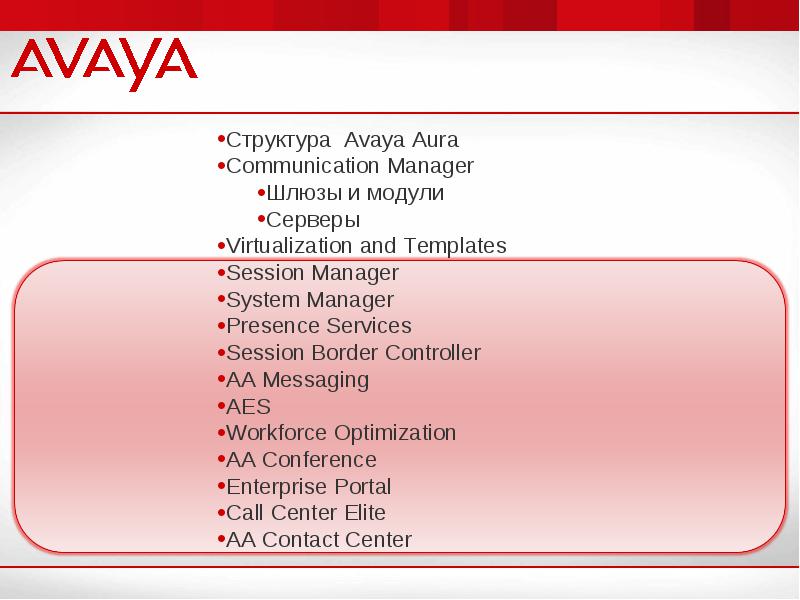 AVAYA

•Структура Avaya Aura
•Communication Manager
•Шлюзы и модули
•Серверы
•Virtualization and Templates
•Session Manager
•System Manager
•Presence Services
•Session Border Controller
•AA Messaging
•AES
•Workforce Optimization
•AA Conference
•Enterprise Portal
•Call Center Elite
•AA Contact Center